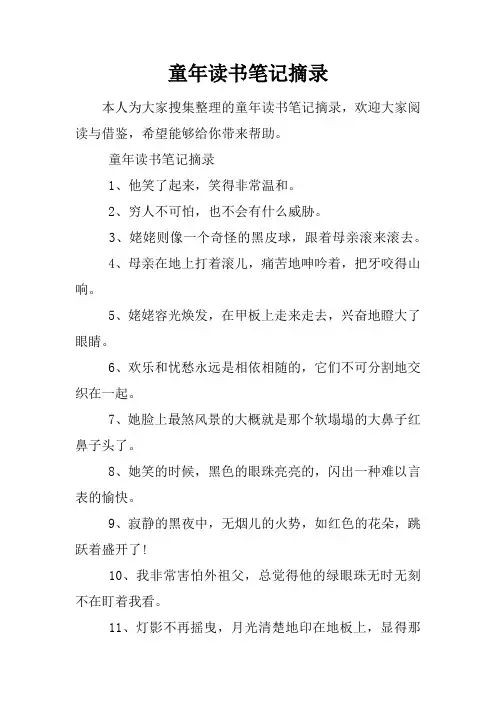 童年读书笔记摘录

本人为大家搜集整理的童年读书笔记摘录，欢迎大家阅读与借鉴，希望能够给你带来帮助。

童年读书笔记摘录

1、他笑了起来，笑得非常温和。

2、穷人不可怕，也不会有什么威胁。

3、姥姥则像一个奇怪的黑皮球，跟着母亲滚来滚去。

4、母亲在地上打着滚儿，痛苦地呻吟着，把牙咬得山响。

5、姥姥容光焕发，在甲板上走来走去，兴奋地瞪大了眼睛。

6、欢乐和忧愁永远是相依相随的，它们不可分割地交织在一起。

7、她脸上最煞风景的大概就是那个软塌塌的大鼻子红鼻子头了。

8、她笑的时候，黑色的眼珠亮亮的，闪出一种难以言表的愉快。

9、寂静的黑夜中，无烟儿的火势，如红色的花朵，跳跃着盛开了！

10、我非常害怕外祖父，总觉得他的绿眼珠无时无刻不在盯着我看。

11、灯影不再摇曳，月光清楚地印在地板上，显得那